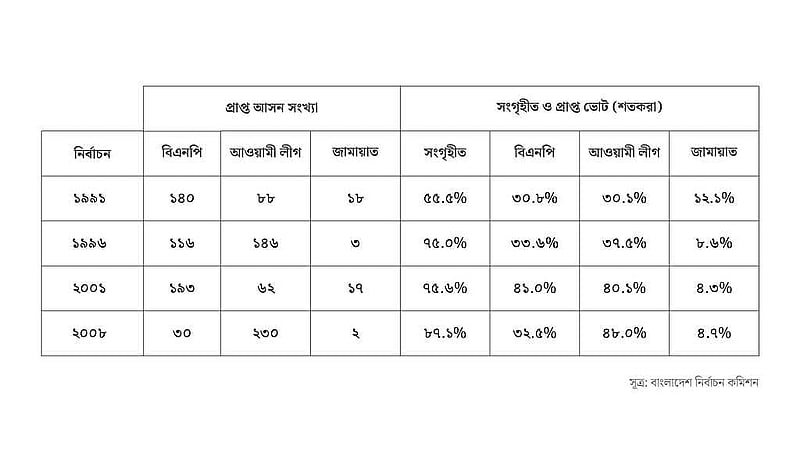 |  | প্রাপ্ত আসন সংখ্যা | | | সংগৃহীত ও প্রাপ্ত ভোট (শতকরা) | | | |
|---|---|---|---|---|---|---|---|
| নির্বাচন | বিএনপি | আওয়ামী লীগ | জামায়াত | সংগৃহীত | বিএনপি | আওয়ামী লীগ | জামায়াত |
| ১৯৯১ | ১৪০ | ৮৮ | ১৮ | ৫৫.৫% | ৩০.৮% | ৩০.১% | ১২.১% |
| ১৯৯৬ | ১১৬ | ১৪৬ | ৩ | ৭৫.০% | ৩৩.৬% | ৩৭.৫% | ৮.৬% |
| ২০০১ | ১৯৩ | ৬২ | ১৭ | ৭৫.৬% | ৪১.০% | ৪০.১% | ৪.৩% |
| ২০০৮ | ৩০ | ২৩০ | ২ | ৮৭.১% | ৩২.৫% | ৪৮.০% | ৪.৭% |

সূত্র: বাংলাদেশ নির্বাচন কমিশন